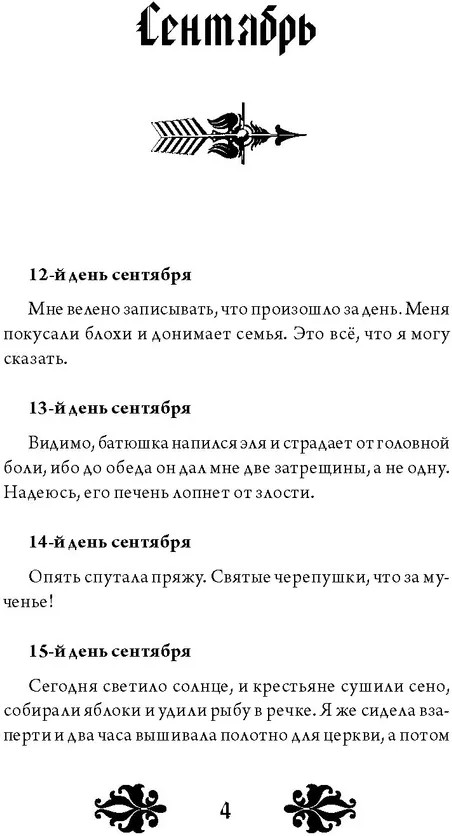 Сентябрь

12-й день сентября

Мне велено записывать, что произошло за день. Меня покусали блохи и донимает семья. Это всё, что я могу сказать.

13-й день сентября

Видимо, батюшка напился эля и страдает от головной боли, ибо до обеда он дал мне две затрещины, а не одну. Надеюсь, его печень лопнет от злости.

14-й день сентября

Опять спутала пряжу. Святые черепушки, что за мученье!

15-й день сентября

Сегодня светило солнце, и крестьяне сушили сено, собирали яблоки и удили рыбу в речке. Я же сидела взаперти и два часа вышивала полотно для церкви, а потом

4